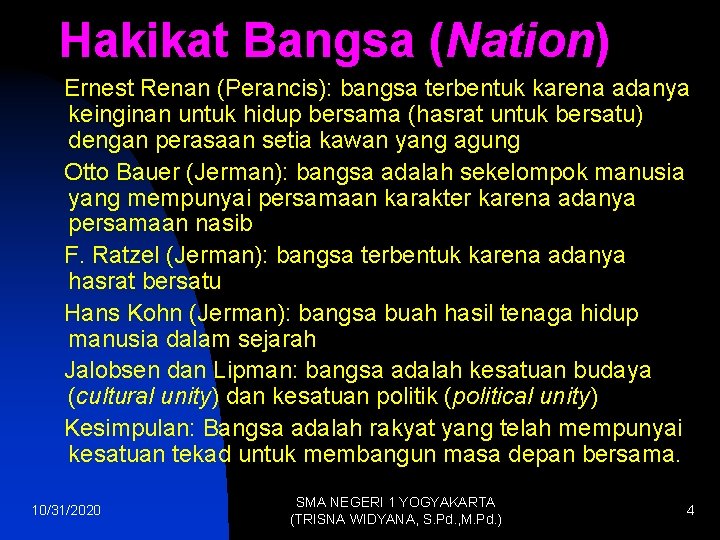 Hakikat Bangsa (Nation)

Ernest Renan (Perancis): bangsa terbentuk karena adanya keinginan untuk hidup bersama (hasrat untuk bersatu) dengan perasaan setia kawan yang agung

Otto Bauer (Jerman): bangsa adalah sekelompok manusia yang mempunyai persamaan karakter karena adanya persamaan nasib

F. Ratzel (Jerman): bangsa terbentuk karena adanya hasrat bersatu

Hans Kohn (Jerman): bangsa buah hasil tenaga hidup manusia dalam sejarah

Jalobsen dan Lipman: bangsa adalah kesatuan budaya (cultural unity) dan kesatuan politik (political unity)

Kesimpulan: Bangsa adalah rakyat yang telah mempunyai kesatuan tekad untuk membangun masa depan bersama.

10/31/2020

SMA NEGERI 1 YOGYAKARTA (TRISNA WIDYANA, S.Pd.,M.Pd.)

4